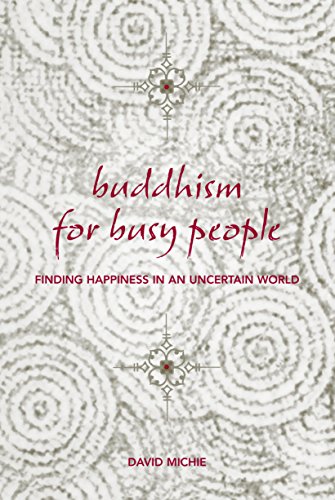 buddhism
for busy people

FINDING HAPPINESS IN AN UNCERTAIN WORLD

DAVID MICHIE